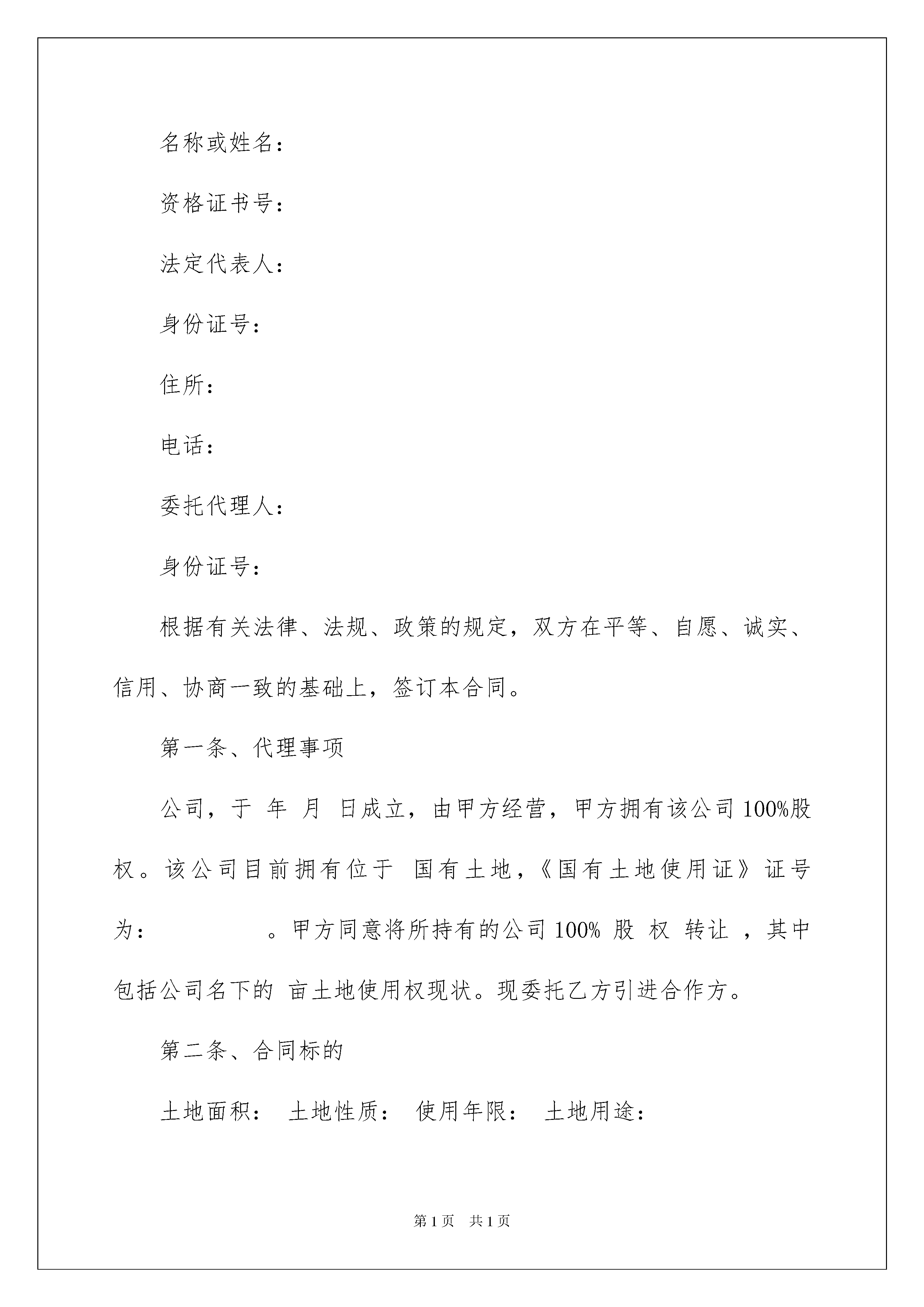 名称或姓名：

资格证书号：

法定代表人：

身份证号：

住所：

电话：

委托代理人：

身份证号：

根据有关法律、法规、政策的规定，双方在平等、自愿、诚实、信用、协商一致的基础上，签订本合同。

第一条、代理事项

公司，于 年 月 日成立，由甲方经营，甲方拥有该公司100%股权。该公司目前拥有位于 国有土地，《国有土地使用证》证号为： 。甲方同意将所持有的公司100% 股 权 转让 ，其中包括公司名下的 亩土地使用权现状。现委托乙方引进合作方。

第二条、合同标的

土地面积： 土地性质： 使用年限： 土地用途：

第1页 共1页